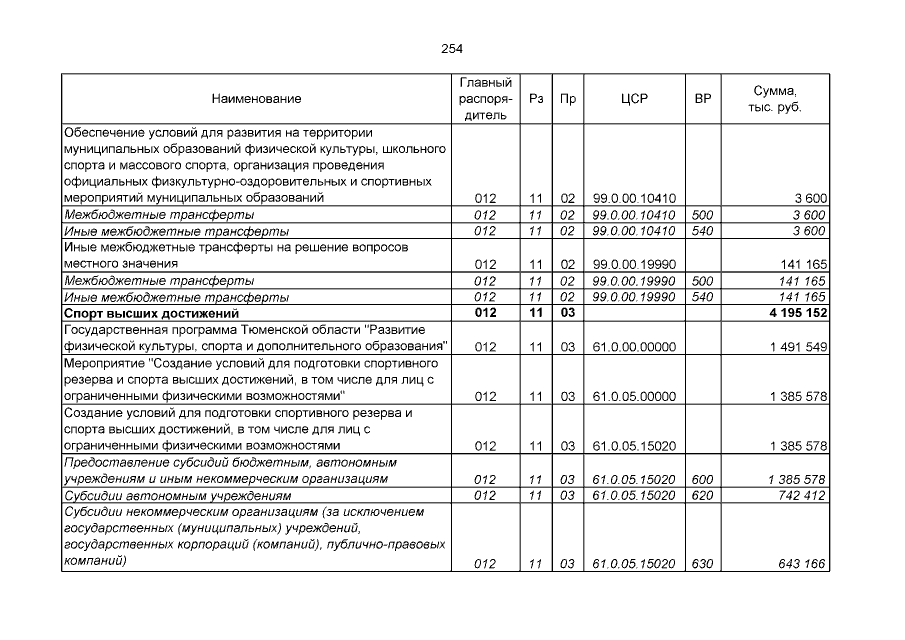 254

| Наименование | Главный распорядитель | Рз | Пр | ЦСР | ВР | Сумма, тыс. руб. |
|---|---|---|---|---|---|---|
| Обеспечение условий для развития на территории муниципальных образований физической культуры, школьного спорта и массового спорта, организация проведения официальных физкультурно-оздоровительных и спортивных мероприятий муниципальных образований | 012 | 11 | 02 | 99.0.00.10410 | | 3 600 |
| Межбюджетные трансферты | 012 | 11 | 02 | 99.0.00.10410 | 500 | 3 600 |
| Иные межбюджетные трансферты | 012 | 11 | 02 | 99.0.00.10410 | 540 | 3 600 |
| Иные межбюджетные трансферты на решение вопросов местного значения | 012 | 11 | 02 | 99.0.00.19990 | | 141 165 |
| Межбюджетные трансферты | 012 | 11 | 02 | 99.0.00.19990 | 500 | 141 165 |
| Иные межбюджетные трансферты | 012 | 11 | 02 | 99.0.00.19990 | 540 | 141 165 |
| Спорт высших достижений | 012 | 11 | 03 | | | 4 195 152 |
| Государственная программа Тюменской области "Развитие физической культуры, спорта и дополнительного образования" | 012 | 11 | 03 | 61.0.00.00000 | | 1 491 549 |
| Мероприятие "Создание условий для подготовки спортивного резерва и спорта высших достижений, в том числе для лиц с ограниченными физическими возможностями" | 012 | 11 | 03 | 61.0.05.00000 | | 1 385 578 |
| Создание условий для подготовки спортивного резерва и спорта высших достижений, в том числе для лиц с ограниченными физическими возможностями | 012 | 11 | 03 | 61.0.05.15020 | | 1 385 578 |
| Предоставление субсидий бюджетным, автономным учреждениям и иным некоммерческим организациям | 012 | 11 | 03 | 61.0.05.15020 | 600 | 1 385 578 |
| Субсидии автономным учреждениям | 012 | 11 | 03 | 61.0.05.15020 | 620 | 742 412 |
| Субсидии некоммерческим организациям (за исключением государственных (муниципальных) учреждений, государственных корпораций (компаний), публично-правовых компаний) | 012 | 11 | 03 | 61.0.05.15020 | 630 | 643 166 |